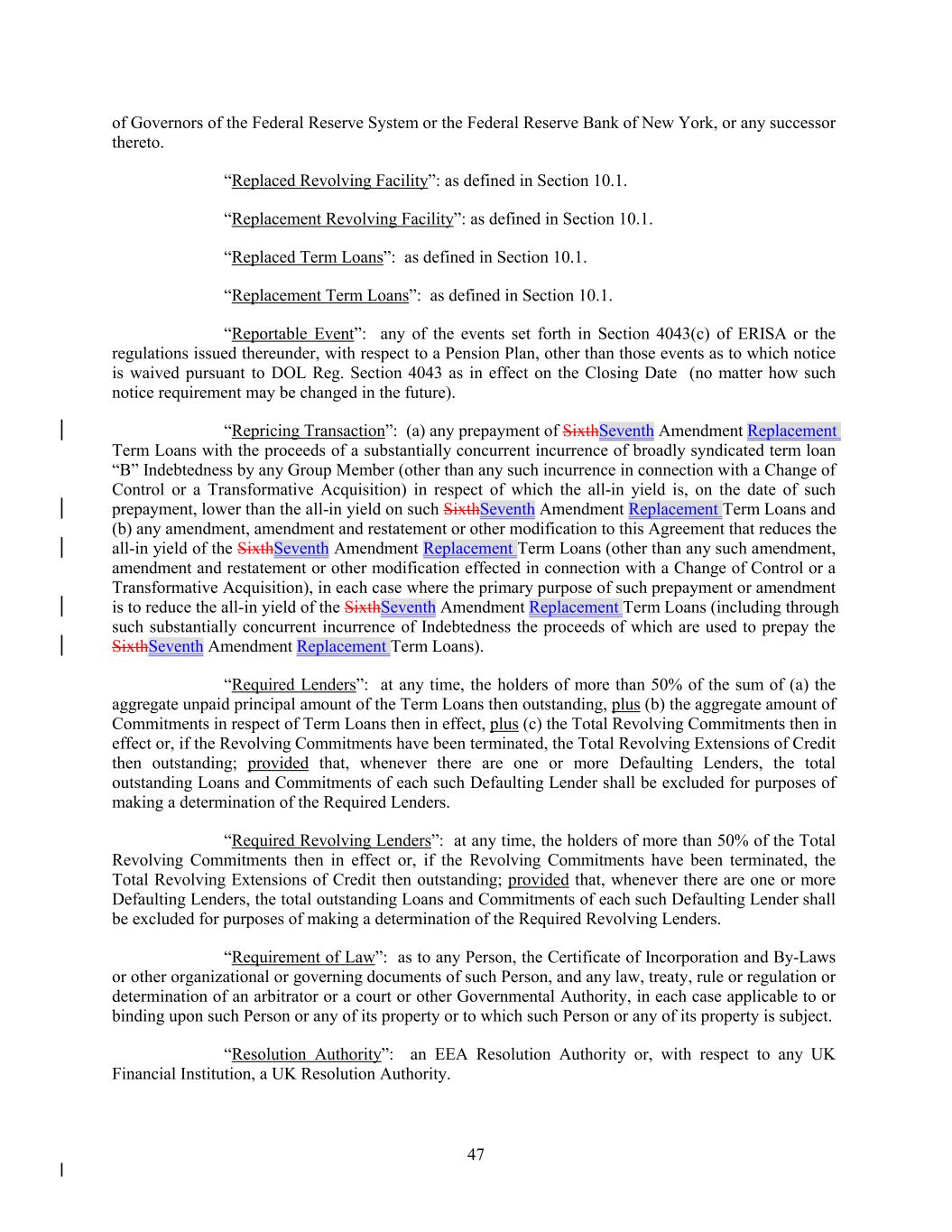 of Governors of the Federal Reserve System or the Federal Reserve Bank of New York, or any successor thereto.

“Replaced Revolving Facility”: as defined in Section 10.1.

“Replacement Revolving Facility”: as defined in Section 10.1.

“Replaced Term Loans”: as defined in Section 10.1.

“Replacement Term Loans”: as defined in Section 10.1.

“Reportable Event”: any of the events set forth in Section 4043(c) of ERISA or the regulations issued thereunder, with respect to a Pension Plan, other than those events as to which notice is waived pursuant to DOL Reg. Section 4043 as in effect on the Closing Date (no matter how such notice requirement may be changed in the future).

“Repricing Transaction”: (a) any prepayment of SixthSeventh Amendment Replacement Term Loans with the proceeds of a substantially concurrent incurrence of broadly syndicated term loan “B” Indebtedness by any Group Member (other than any such incurrence in connection with a Change of Control or a Transformative Acquisition) in respect of which the all-in yield is, on the date of such prepayment, lower than the all-in yield on such SixthSeventh Amendment Replacement Term Loans and (b) any amendment, amendment and restatement or other modification to this Agreement that reduces the all-in yield of the SixthSeventh Amendment Replacement Term Loans (other than any such amendment, amendment and restatement or other modification effected in connection with a Change of Control or a Transformative Acquisition), in each case where the primary purpose of such prepayment or amendment is to reduce the all-in yield of the SixthSeventh Amendment Replacement Term Loans (including through such substantially concurrent incurrence of Indebtedness the proceeds of which are used to prepay the SixthSeventh Amendment Replacement Term Loans).

“Required Lenders”: at any time, the holders of more than 50% of the sum of (a) the aggregate unpaid principal amount of the Term Loans then outstanding, plus (b) the aggregate amount of Commitments in respect of Term Loans then in effect, plus (c) the Total Revolving Commitments then in effect or, if the Revolving Commitments have been terminated, the Total Revolving Extensions of Credit then outstanding; provided that, whenever there are one or more Defaulting Lenders, the total outstanding Loans and Commitments of each such Defaulting Lender shall be excluded for purposes of making a determination of the Required Lenders.

“Required Revolving Lenders”: at any time, the holders of more than 50% of the Total Revolving Commitments then in effect or, if the Revolving Commitments have been terminated, the Total Revolving Extensions of Credit then outstanding; provided that, whenever there are one or more Defaulting Lenders, the total outstanding Loans and Commitments of each such Defaulting Lender shall be excluded for purposes of making a determination of the Required Revolving Lenders.

“Requirement of Law”: as to any Person, the Certificate of Incorporation and By-Laws or other organizational or governing documents of such Person, and any law, treaty, rule or regulation or determination of an arbitrator or a court or other Governmental Authority, in each case applicable to or binding upon such Person or any of its property or to which such Person or any of its property is subject.

“Resolution Authority”: an EEA Resolution Authority or, with respect to any UK Financial Institution, a UK Resolution Authority.

47